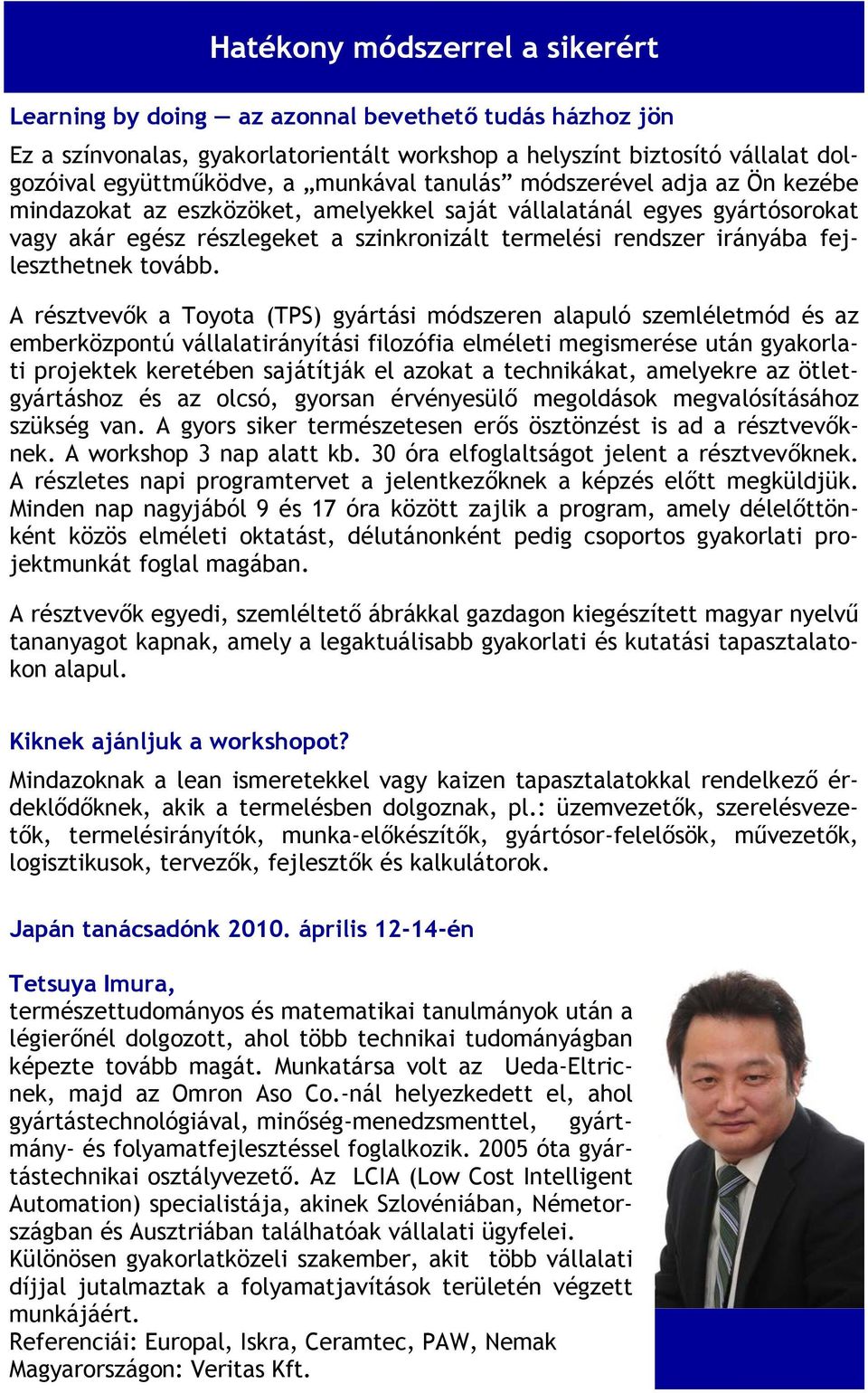 Hatékony módszerrel a sikerért

Learning by doing — az azonnal bevethető tudás házhoz jön

Ez a színvonalas, gyakorlatorientált workshop a helyszínt biztosító vállalat dolgozóival együttműködve, a „munkával tanulás” módszerével adja az Ön kezébe mindazokat az eszközöket, amelyekkel saját vállalatánál egyes gyártósorokat vagy akár egész részlegeket a szinkronizált termelési rendszer irányába fejleszthetnek tovább.

A résztvevők a Toyota (TPS) gyártási módszeren alapuló szemléletmód és az emberközpontú vállalatirányítási filozófia elméleti megismerése után gyakorlati projektek keretében sajátítják el azokat a technikákat, amelyekre az ötletgyártáshoz és az olcsó, gyorsan érvényesülő megoldások megvalósításához szükség van. A gyors siker természetesen erős ösztönzést is ad a résztvevőknek. A workshop 3 nap alatt kb. 30 óra elfoglaltságot jelent a résztvevőknek. A részletes napi programtervet a jelentkezőknek a képzés előtt megküldjük. Minden nap nagyjából 9 és 17 óra között zajlik a program, amely délelőttönként közös elméleti oktatást, délutánonként pedig csoportos gyakorlati projektmunkát foglal magában.

A résztvevők egyedi, szemléltető ábrákkal gazdagon kiegészített magyar nyelvű tananyagot kapnak, amely a legaktuálisabb gyakorlati és kutatási tapasztalatokon alapul.

Kiknek ajánljuk a workshopot?

Mindazoknak a lean ismeretekkel vagy kaizen tapasztalatokkal rendelkező érdeklődőknek, akik a termelésben dolgoznak, pl.: üzemvezetők, szerelésvezetők, termelésirányítók, munka-előkészítők, gyártósor-felelősök, művezetők, logisztikusok, tervezők, fejlesztők és kalkulátorok.

Japán tanácsadónk 2010. április 12-14-én

Tetsuya Imura,
természettudományos és matematikai tanulmányok után a légierőnél dolgozott, ahol több technikai tudományágban képezte tovább magát. Munkatársa volt az Ueda-Eltricnek, majd az Omron Aso Co.-nál helyezkedett el, ahol gyártástechnológiával, minőség-menedzsmenttel, gyártmány- és folyamatfejlesztéssel foglalkozik. 2005 óta gyártástechnikai osztályvezető. Az LCIA (Low Cost Intelligent Automation) specialistája, akinek Szlovéniában, Németországban és Ausztriában találhatóak vállalati ügyfelei. Különösen gyakorlatközeli szakember, akit több vállalati díjjal jutalmaztak a folyamatjavítások területén végzett munkájáért.
Referenciái: Europal, Iskra, Ceramtec, PAW, Nemak
Magyarországon: Veritas Kft.